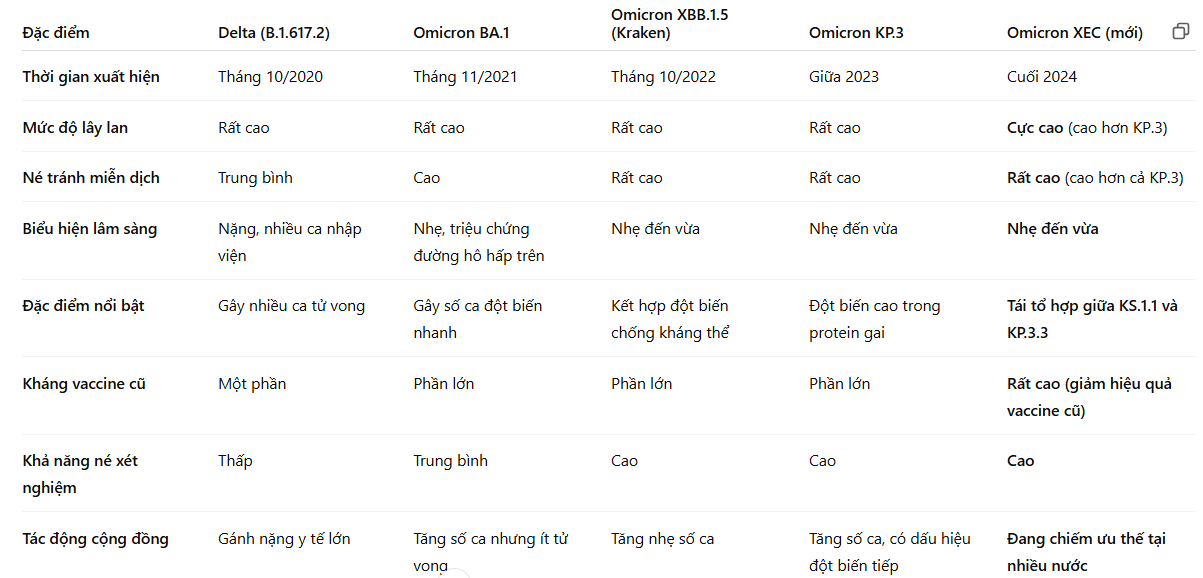 | Đặc điểm | Delta (B.1.617.2) | Omicron BA.1 | Omicron XBB.1.5 (Kraken) | Omicron KP.3 | Omicron XEC (mới) |
|---|---|---|---|---|---|
| Thời gian xuất hiện | Tháng 10/2020 | Tháng 11/2021 | Tháng 10/2022 | Giữa 2023 | Cuối 2024 |
| Mức độ lây lan | Rất cao | Rất cao | Rất cao | Rất cao | Cực cao (cao hơn KP.3) |
| Né tránh miễn dịch | Trung bình | Cao | Rất cao | Rất cao | Rất cao (cao hơn cả KP.3) |
| Biểu hiện lâm sàng | Nặng, nhiều ca nhập viện | Nhẹ, triệu chứng đường hô hấp trên | Nhẹ đến vừa | Nhẹ đến vừa | Nhẹ đến vừa |
| Đặc điểm nổi bật | Gây nhiều ca tử vong | Gây số ca đột biến nhanh | Kết hợp đột biến chống kháng thể | Đột biến cao trong protein gai | Tái tổ hợp giữa KS.1.1 và KP.3.3 |
| Kháng vaccine cũ | Một phần | Phần lớn | Phần lớn | Phần lớn | Rất cao (giảm hiệu quả vaccine cũ) |
| Khả năng né xét nghiệm | Thấp | Trung bình | Cao | Cao | Cao |
| Tác động cộng đồng | Gánh nặng y tế lớn | Tăng số ca nhưng ít tử vong | Tăng nhẹ số ca | Tăng số ca, có dấu hiệu đột biến tiếp | Đang chiếm ưu thế tại nhiều nước |